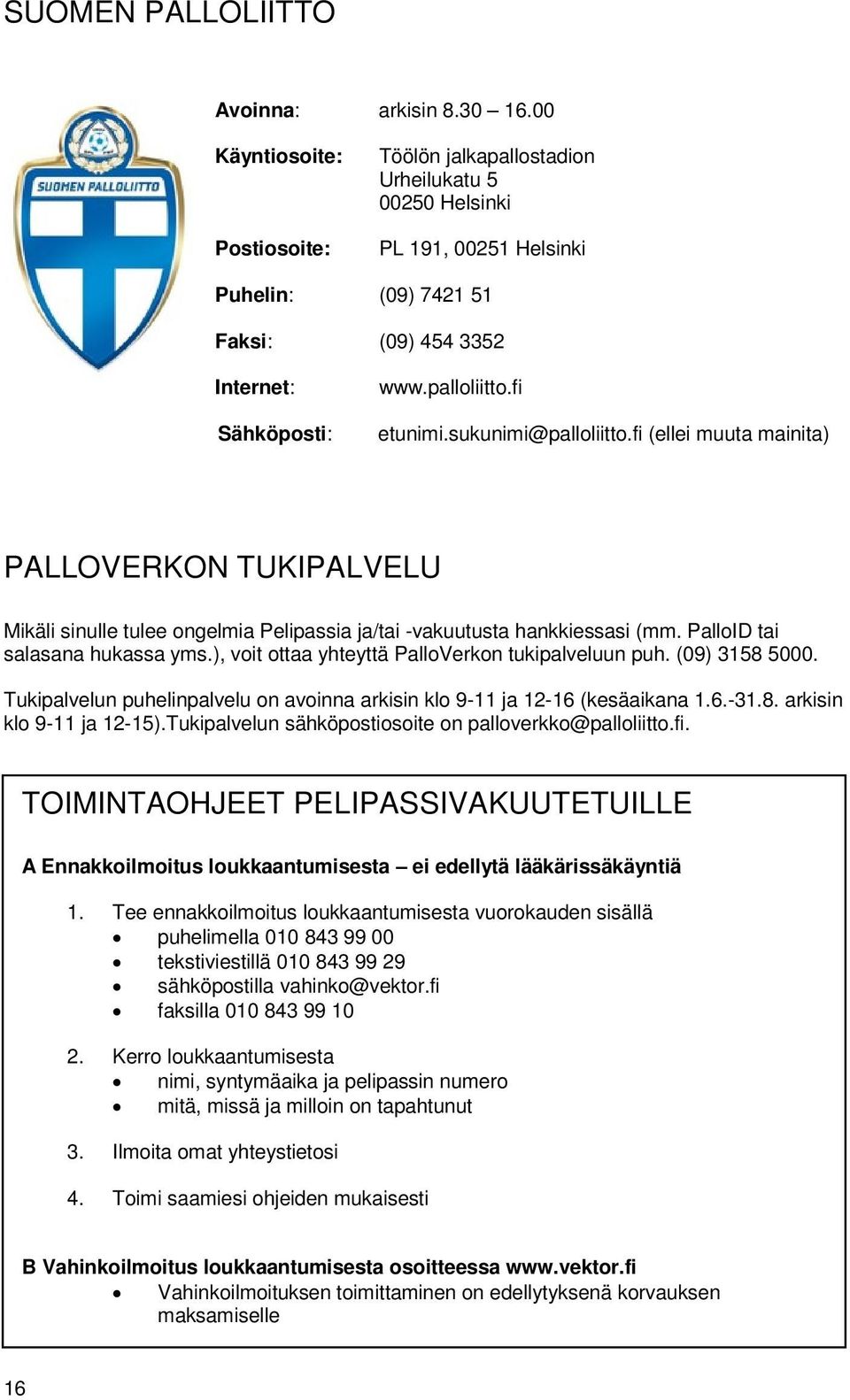 SUOMEN PALLOLIITTO

SUOMEN PALLOLIITTO

Avoinna: arkisin 8.30 – 16.00

Käyntiosoite: Töölön jalkapallostadion
Urheilukatu 5
00250 Helsinki

Postiosoite: PL 191, 00251 Helsinki

Puhelin: (09) 7421 51

Faksi: (09) 454 3352

Internet: www.palloliitto.fi

Sähköposti: etunimi.sukunimi@palloliitto.fi (ellei muuta mainita)

PALLOVERKON TUKIPALVELU

Mikäli sinulle tulee ongelmia Pelipassia ja/tai -vakuutusta hankkiessasi (mm. PalloID tai salasana hukassa yms.), voit ottaa yhteyttä PalloVerkon tukipalveluun puh. (09) 3158 5000.

Tukipalvelun puhelinpalvelu on avoinna arkisin klo 9-11 ja 12-16 (kesäaikana 1.6.-31.8. arkisin klo 9-11 ja 12-15).Tukipalvelun sähköpostiosoite on palloverkko@palloliitto.fi.

TOIMINTAOHJEET PELIPASSIVAKUUTETUILLE

A Ennakkoilmoitus loukkaantumisesta – ei edellytä lääkärissäkäyntiä

1. Tee ennakkoilmoitus loukkaantumisesta vuorokauden sisällä
• puhelimella 010 843 99 00
• tekstiviestillä 010 843 99 29
• sähköpostilla vahinko@vektor.fi
• faksilla 010 843 99 10

2. Kerro loukkaantumisesta
• nimi, syntymäaika ja pelipassin numero
• mitä, missä ja milloin on tapahtunut

3. Ilmoita omat yhteystietosi

4. Toimi saamiesi ohjeiden mukaisesti

B Vahinkoilmoitus loukkaantumisesta osoitteessa www.vektor.fi
• Vahinkoilmoituksen toimittaminen on edellytyksenä korvauksen maksamiselle

16